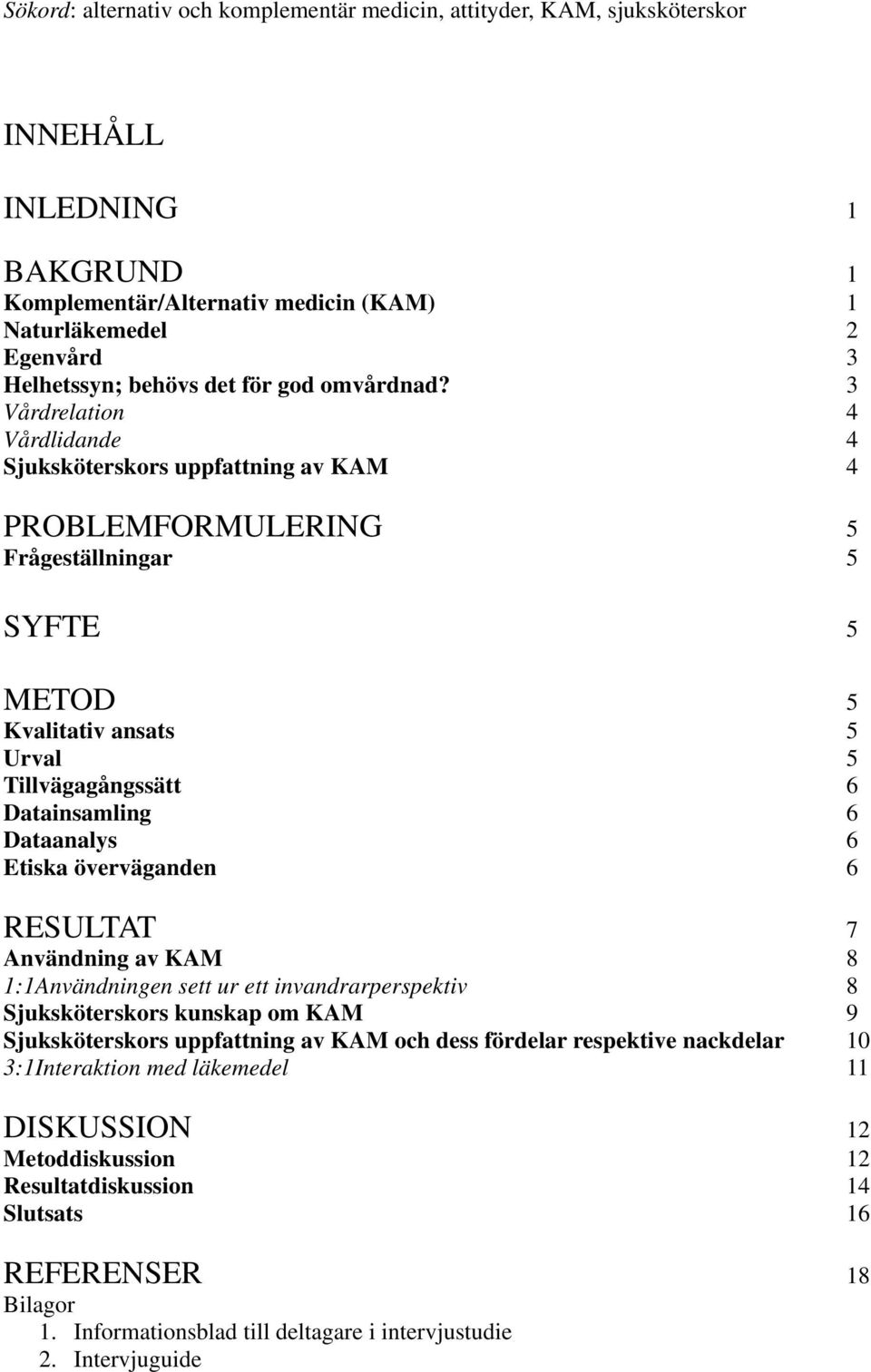 Sökord: alternativ och komplementär medicin, attityder, KAM, sjuksköterskor

INNEHÅLL

INLEDNING 1

BAKGRUND 1
Komplementär/Alternativ medicin (KAM) 1
Naturläkemedel 2
Egenvård 3
Helhetssyn; behövs det för god omvårdnad? 3
Vårdrelation 4
Vårdlidande 4
Sjuksköterskors uppfattning av KAM 4

PROBLEMFORMULERING 5
Frågeställningar 5

SYFTE 5

METOD 5
Kvalitativ ansats 5
Urval 5
Tillvägagångssätt 6
Datainsamling 6
Dataanalys 6
Etiska överväganden 6

RESULTAT 7
Användning av KAM 8
1:1Användningen sett ur ett invandrarperspektiv 8
Sjuksköterskors kunskap om KAM 9
Sjuksköterskors uppfattning av KAM och dess fördelar respektive nackdelar 10
3:1Interaktion med läkemedel 11

DISKUSSION 12
Metoddiskussion 12
Resultatdiskussion 14
Slutsats 16

REFERENSER 18
Bilagor
1. Informationsblad till deltagare i intervjustudie
2. Intervjuguide